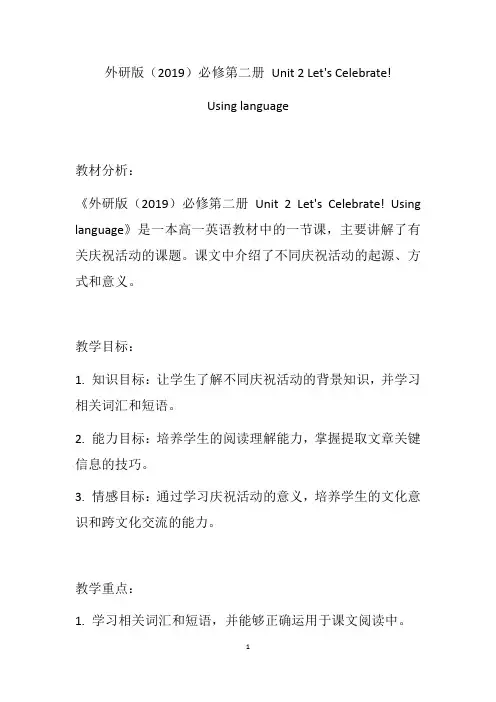 外研版（2019）必修第二册 Unit 2 Let's Celebrate!

Using language

教材分析：

《外研版（2019）必修第二册 Unit 2 Let's Celebrate! Using language》是一本高一英语教材中的一节课，主要讲解了有关庆祝活动的课题。课文中介绍了不同庆祝活动的起源、方式和意义。

教学目标：

1. 知识目标：让学生了解不同庆祝活动的背景知识，并学习相关词汇和短语。

2. 能力目标：培养学生的阅读理解能力，掌握提取文章关键信息的技巧。

3. 情感目标：通过学习庆祝活动的意义，培养学生的文化意识和跨文化交流的能力。

教学重点：

1. 学习相关词汇和短语，并能够正确运用于课文阅读中。

1